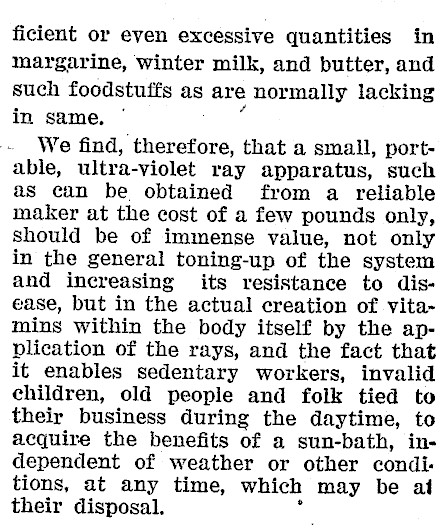 ficient or even excessive quantities in margarine, winter milk, and butter, and such foodstuffs as are normally lacking in same.

We find, therefore, that a small, portable, ultra-violet ray apparatus, such as can be obtained from a reliable maker at the cost of a few pounds only, should be of immense value, not only in the general toning-up of the system and increasing its resistance to disease, but in the actual creation of vitamins within the body itself by the application of the rays, and the fact that it enables sedentary workers, invalid children, old people and folk tied to their business during the daytime, to acquire the benefits of a sun-bath, independent of weather or other conditions, at any time, which may be at their disposal.